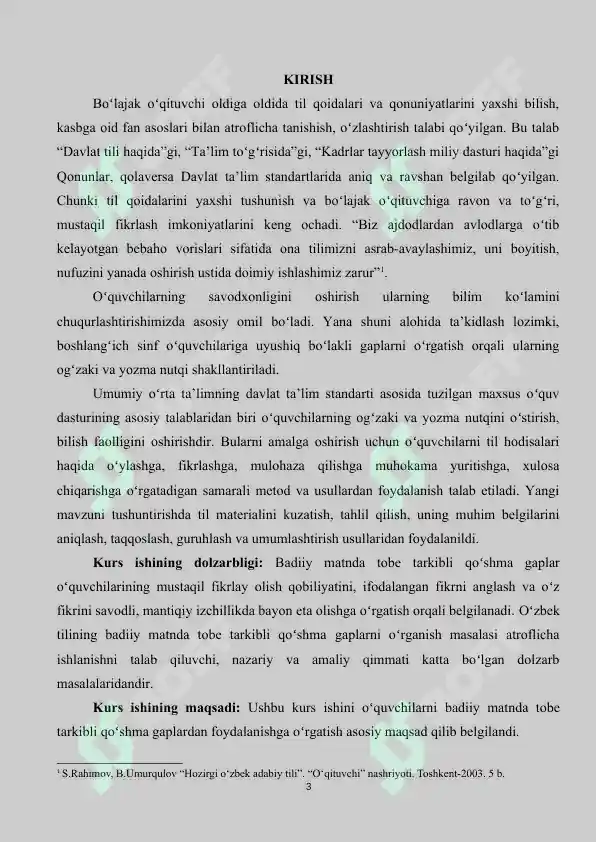 KIRISH

Bo'lajak o'qituvchi oldiga oldida til qoidalari va qonuniyatlarini yaxshi bilish, kasbga oid fan asoslari bilan atroflicha tanishish, o'zlashtirish talabi qo'yilgan. Bu talab "Davlat tili haqida"gi, "Ta'lim to'g'risida"gi, "Kadrlar tayyorlash miliy dasturi haqida"gi Qonunlar, qolaversa Davlat ta'lim standartlarida aniq va ravshan belgilab qo'yilgan. Chunki til qoidalarini yaxshi tushunish va bo'lajak o'qituvchiga ravon va to'g'ri, mustaqil fikrlash imkoniyatlarini keng ochadi. "Biz ajdodlardan avlodlarga o'tib kelayotgan bebaho vorislari sifatida ona tilimizni asrab-avaylashimiz, uni boyitish, nufuzini yanada oshirish ustida doimiy ishlashimiz zarur"$^{1}$.

O'quvchilarning savodxonligini oshirish ularning bilim ko'lamini chuqurlashtirishimizda asosiy omil bo'ladi. Yana shuni alohida ta'kidlash lozimki, boshlang'ich sinf o'quvchilariga uyushiq bo'lakli gaplarni o'rgatish orqali ularning og'zaki va yozma nutqi shakllantiriladi.

Umumiy o'rta ta'limning davlat ta'lim standarti asosida tuzilgan maxsus o'quv dasturining asosiy talablaridan biri o'quvchilarning og'zaki va yozma nutqini o'stirish, bilish faolligini oshirishdir. Bularni amalga oshirish uchun o'quvchilarni til hodisalari haqida o'ylashga, fikrlashga, mulohaza qilishga muhokama yuritishga, xulosa chiqarishga o'rgatadigan samarali metod va usullardan foydalanish talab etiladi. Yangi mavzuni tushuntirishda til materialini kuzatish, tahlil qilish, uning muhim belgilarini aniqlash, taqqoslash, guruhlash va umumlashtirish usullaridan foydalanildi.

Kurs ishining dolzarbligi: Badiiy matnda tobe tarkibli qo'shma gaplar o'quvchilarining mustaqil fikrlay olish qobiliyatini, ifodalangan fikrni anglash va o'z fikrini savodli, mantiqiy izchillikda bayon eta olishga o'rgatish orqali belgilanadi. O'zbek tilining badiiy matnda tobe tarkibli qo'shma gaplarni o'rganish masalasi atroflicha ishlanishni talab qiluvchi, nazariy va amaliy qimmati katta bo'lgan dolzarb masalalaridandir.

Kurs ishining maqsadi: Ushbu kurs ishini o'quvchilarni badiiy matnda tobe tarkibli qo'shma gaplardan foydalanishga o'rgatish asosiy maqsad qilib belgilandi.

$^{1}$ S.Rahimov, B.Umurqulov "Hozirgi o'zbek adabiy tili". "O'qituvchi" nashriyoti. Toshkent-2003. 5 b.
3